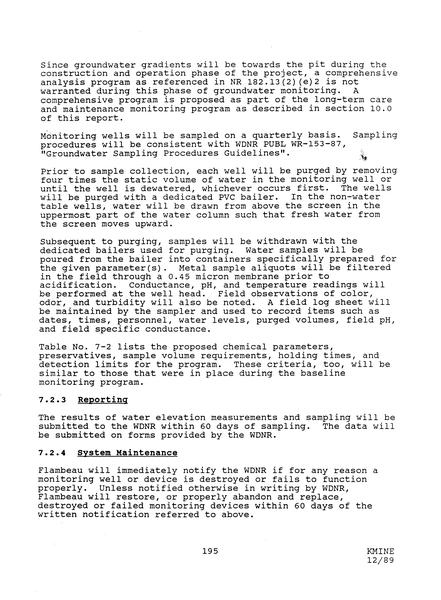 Since groundwater gradients will be towards the pit during the construction and operation phase of the project, a comprehensive analysis program as referenced in NR 182.13(2)(e)2 is not warranted during this phase of groundwater monitoring. A comprehensive program is proposed as part of the long-term care and maintenance monitoring program as described in section 10.0 of this report.

Monitoring wells will be sampled on a quarterly basis. Sampling procedures will be consistent with WDNR PUBL WR-153-87, "Groundwater Sampling Procedures Guidelines".

Prior to sample collection, each well will be purged by removing four times the static volume of water in the monitoring well or until the well is dewatered, whichever occurs first. The wells will be purged with a dedicated PVC bailer. In the non-water table wells, water will be drawn from above the screen in the uppermost part of the water column such that fresh water from the screen moves upward.

Subsequent to purging, samples will be withdrawn with the dedicated bailers used for purging. Water samples will be poured from the bailer into containers specifically prepared for the given parameter(s). Metal sample aliquots will be filtered in the field through a 0.45 micron membrane prior to acidification. Conductance, pH, and temperature readings will be performed at the well head. Field observations of color, odor, and turbidity will also be noted. A field log sheet will be maintained by the sampler and used to record items such as dates, times, personnel, water levels, purged volumes, field pH, and field specific conductance.

Table No. 7-2 lists the proposed chemical parameters, preservatives, sample volume requirements, holding times, and detection limits for the program. These criteria, too, will be similar to those that were in place during the baseline monitoring program.

7.2.3 Reporting

The results of water elevation measurements and sampling will be submitted to the WDNR within 60 days of sampling. The data will be submitted on forms provided by the WDNR.

7.2.4 System Maintenance

Flambeau will immediately notify the WDNR if for any reason a monitoring well or device is destroyed or fails to function properly. Unless notified otherwise in writing by WDNR, Flambeau will restore, or properly abandon and replace, destroyed or failed monitoring devices within 60 days of the written notification referred to above.

195

KMINE
12/89